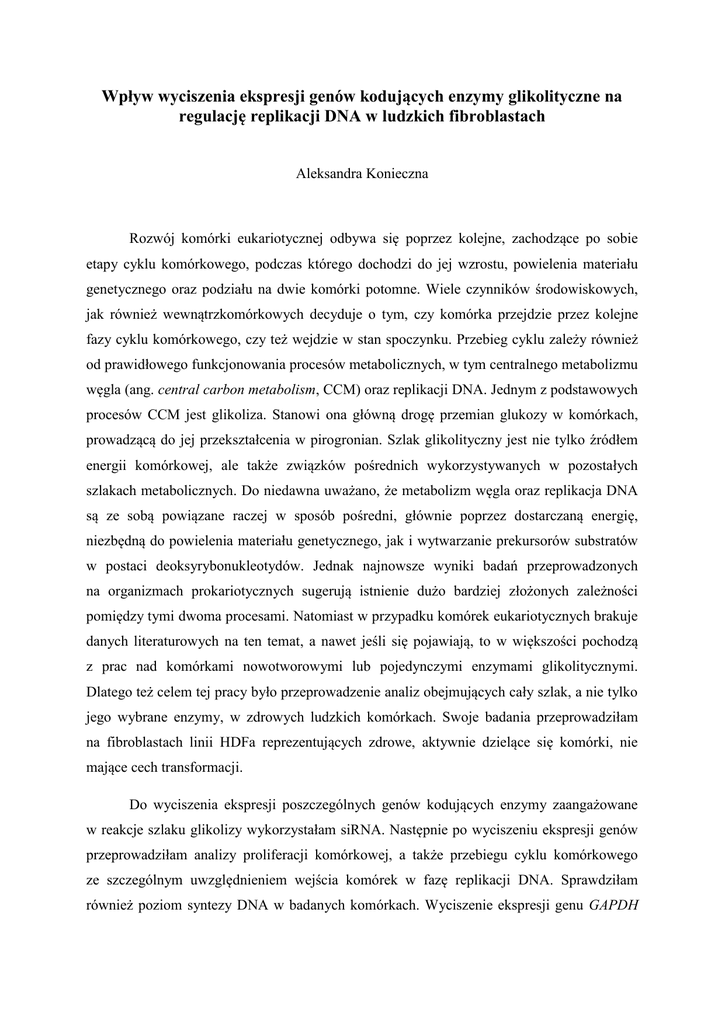 Wpływ wyciszenia ekspresji genów kodujących enzymy glikolityczne na regulację replikacji DNA w ludzkich fibroblastach

Aleksandra Konieczna

Rozwój komórki eukariotycznej odbywa się poprzez kolejne, zachodzące po sobie etapy cyklu komórkowego, podczas którego dochodzi do jej wzrostu, powielenia materiału genetycznego oraz podziału na dwie komórki potomne. Wiele czynników środowiskowych, jak również wewnątrzkomórkowych decyduje o tym, czy komórka przejdzie przez kolejne fazy cyklu komórkowego, czy też wejdzie w stan spoczynku. Przebieg cyklu zależy również od prawidłowego funkcjonowania procesów metabolicznych, w tym centralnego metabolizmu węgla (ang. central carbon metabolism, CCM) oraz replikacji DNA. Jednym z podstawowych procesów CCM jest glikoliza. Stanowi ona główną drogę przemian glukozy w komórkach, prowadzącą do jej przekształcenia w pirogronian. Szlak glikolityczny jest nie tylko źródłem energii komórkowej, ale także związków pośrednich wykorzystywanych w pozostałych szlakach metabolicznych. Do niedawna uważano, że metabolizm węgla oraz replikacja DNA są ze sobą powiązane raczej w sposób pośredni, głównie poprzez dostarczaną energię, niezbędną do powielenia materiału genetycznego, jak i wytwarzanie prekursorów substratów w postaci deoksyrybonukleotydów. Jednak najnowsze wyniki badań przeprowadzonych na organizmach prokariotycznych sugerują istnienie dużo bardziej złożonych zależności pomiędzy tymi dwoma procesami. Natomiast w przypadku komórek eukariotycznych brakuje danych literaturowych na ten temat, a nawet jeśli się pojawiają, to w większości pochodzą z prac nad komórkami nowotworowymi lub pojedynczymi enzymami glikolitycznymi. Dlatego też celem tej pracy było przeprowadzenie analiz obejmujących cały szlak, a nie tylko jego wybrane enzymy, w zdrowych ludzkich komórkach. Swoje badania przeprowadziłam na fibroblastach linii HDFa reprezentujących zdrowe, aktywnie dzielące się komórki, nie mające cech transformacji.

Do wyciszenia ekspresji poszczególnych genów kodujących enzymy zaangażowane w reakcje szlaku glikolizy wykorzystałam siRNA. Następnie po wyciszeniu ekspresji genów przeprowadziłam analizy proliferacji komórkowej, a także przebiegu cyklu komórkowego ze szczególnym uwzględnieniem wejścia komórek w fazę replikacji DNA. Sprawdziłam również poziom syntezy DNA w badanych komórkach. Wyciszenie ekspresji genu GAPDH